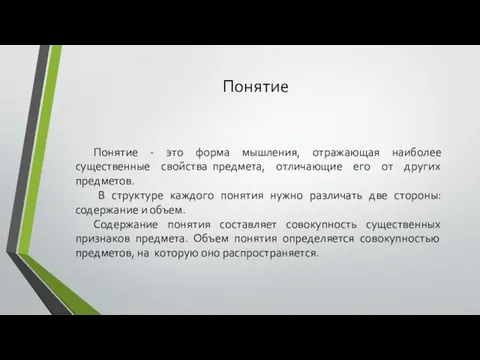 Понятие

Понятие - это форма мышления, отражающая наиболее существенные свойства предмета, отличающие его от других предметов.

В структуре каждого понятия нужно различать две стороны: содержание и объем.

Содержание понятия составляет совокупность существенных признаков предмета. Объем понятия определяется совокупностью предметов, на которую оно распространяется.